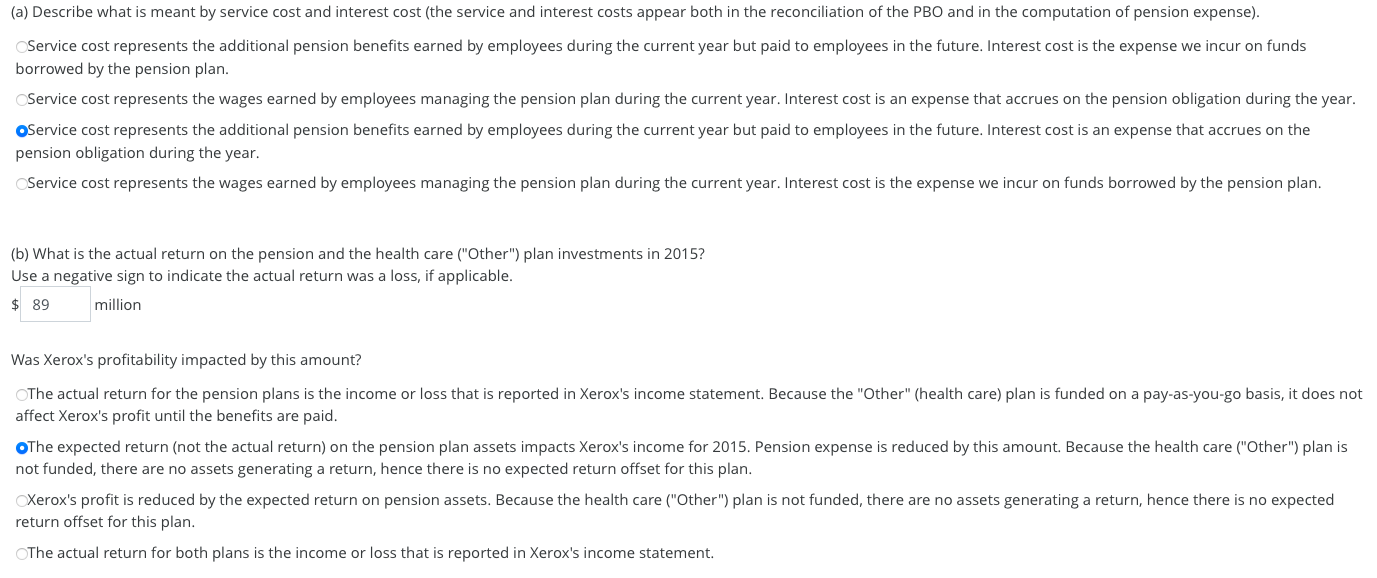 (a) Describe what is meant by service cost and interest cost (the service and interest costs appear both in the reconciliation of the PBO and in the computation of pension expense).

Service cost represents the additional pension benefits earned by employees during the current year but paid to employees in the future. Interest cost is the expense we incur on funds borrowed by the pension plan.

Service cost represents the wages earned by employees managing the pension plan during the current year. Interest cost is an expense that accrues on the pension obligation during the year.

Service cost represents the additional pension benefits earned by employees during the current year but paid to employees in the future. Interest cost is an expense that accrues on the pension obligation during the year.

Service cost represents the wages earned by employees managing the pension plan during the current year. Interest cost is the expense we incur on funds borrowed by the pension plan.

(b) What is the actual return on the pension and the health care ("Other") plan investments in 2015?
Use a negative sign to indicate the actual return was a loss, if applicable.
$ 89 million

Was Xerox's profitability impacted by this amount?

The actual return for the pension plans is the income or loss that is reported in Xerox's income statement. Because the "Other" (health care) plan is funded on a pay-as-you-go basis, it does not affect Xerox's profit until the benefits are paid.

The expected return (not the actual return) on the pension plan assets impacts Xerox's income for 2015. Pension expense is reduced by this amount. Because the health care ("Other") plan is not funded, there are no assets generating a return, hence there is no expected return offset for this plan.

Xerox's profit is reduced by the expected return on pension assets. Because the health care ("Other") plan is not funded, there are no assets generating a return, hence there is no expected return offset for this plan.

The actual return for both plans is the income or loss that is reported in Xerox's income statement.